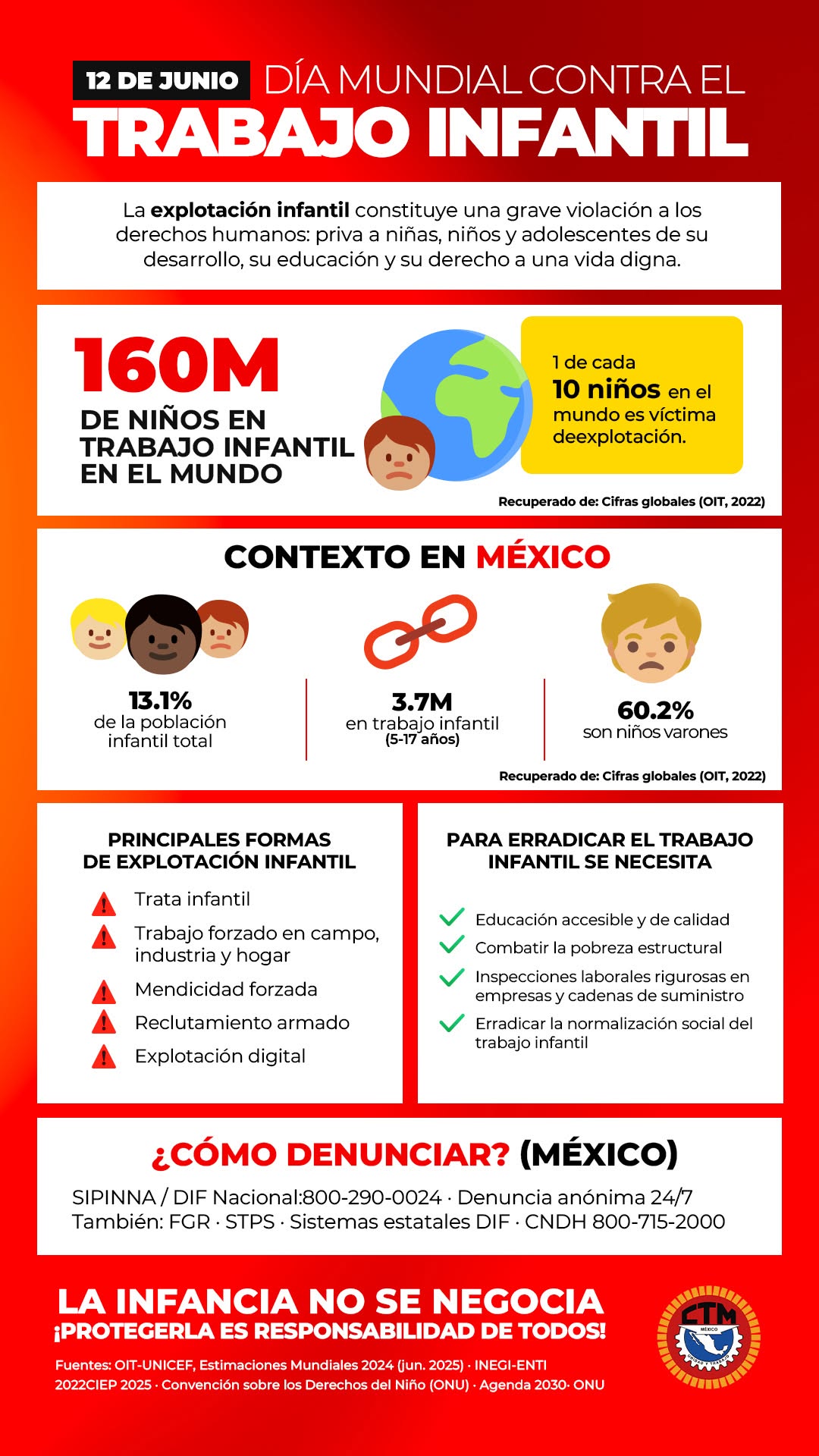 12 DE JUNIO DÍA MUNDIAL CONTRA EL
TRABAJO INFANTIL

La explotación infantil constituye una grave violación a los derechos humanos: priva a niñas, niños y adolescentes de su desarrollo, su educación y su derecho a una vida digna.

160M
DE NIÑOS EN TRABAJO INFANTIL EN EL MUNDO

1 de cada
10 niños en el mundo es víctima deexplotación.

Recuperado de: Cifras globales (OIT, 2022)

CONTEXTO EN MÉXICO

13.1%
de la población infantil total

3.7M
en trabajo infantil
(5-17 años)

60.2%
son niños varones

Recuperado de: Cifras globales (OIT, 2022)

PRINCIPALES FORMAS DE EXPLOTACIÓN INFANTIL

Trata infantil
Trabajo forzado en campo, industria y hogar
Mendicidad forzada
Reclutamiento armado
Explotación digital

PARA ERRADICAR EL TRABAJO INFANTIL SE NECESITA

Educación accesible y de calidad
Combatir la pobreza estructural
Inspecciones laborales rigurosas en empresas y cadenas de suministro
Erradicar la normalización social del trabajo infantil

¿CÓMO DENUNCIAR? (MÉXICO)

SIPINNA / DIF Nacional:800-290-0024 · Denuncia anónima 24/7
También: FGR · STPS · Sistemas estatales DIF · CNDH 800-715-2000

LA INFANCIA NO SE NEGOCIA
¡PROTEGERLA ES RESPONSABILIDAD DE TODOS!

Fuentes: OIT-UNICEF, Estimaciones Mundiales 2024 (jun. 2025) · INEGI-ENTI 2022CIEP 2025 · Convención sobre los Derechos del Niño (ONU) · Agenda 2030· ONU

CTM
MÉXICO
UNIDAD Y TRABAJO